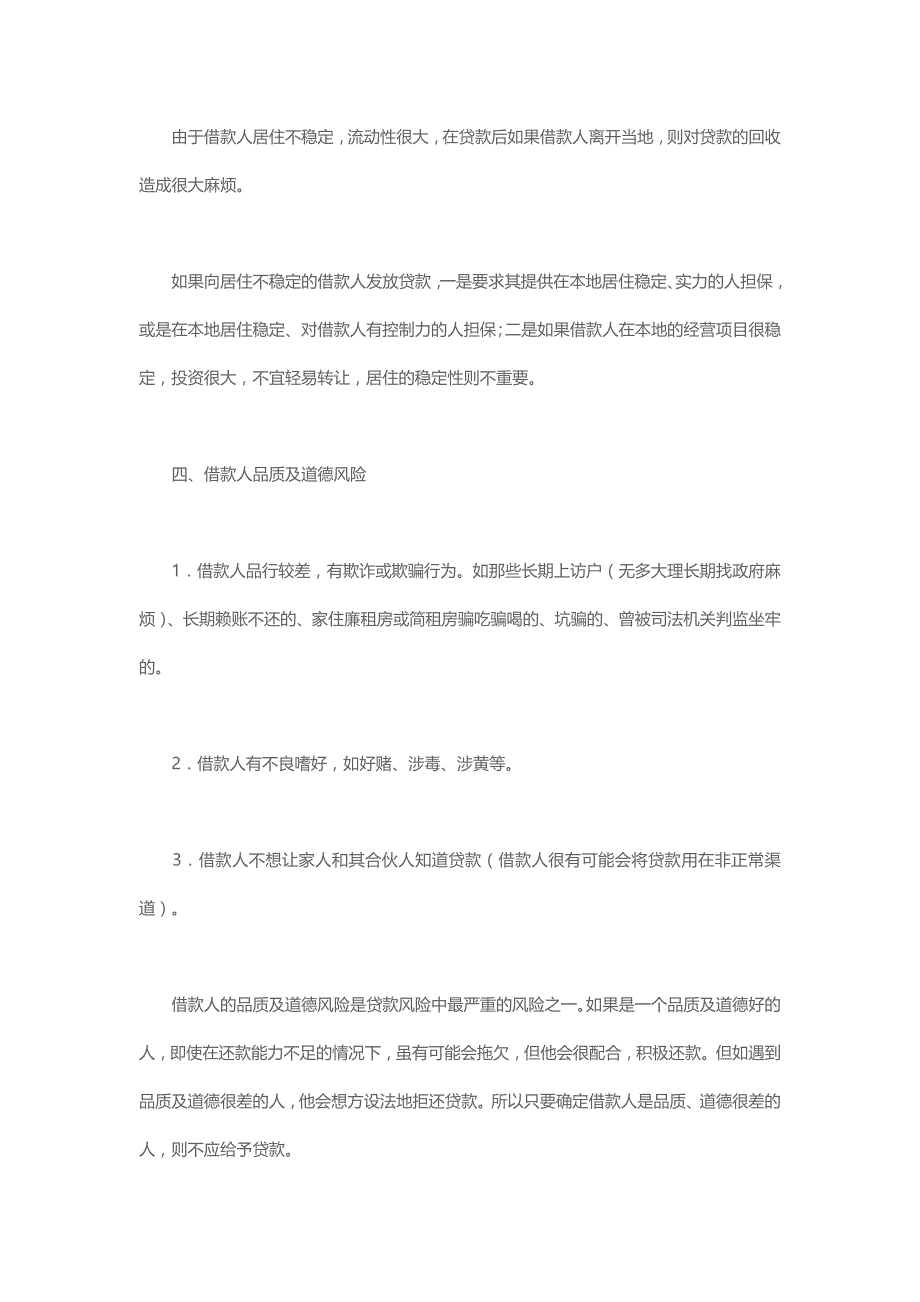 由于借款人居住不稳定，流动性很大，在贷款后如果借款人离开当地，则对贷款的回收造成很大麻烦。

如果向居住不稳定的借款人发放贷款，一是要求其提供在本地居住稳定、实力的人担保，或是在本地居住稳定、对借款人有控制力的人担保；二是如果借款人在本地的经营项目很稳定，投资很大，不宜轻易转让，居住的稳定性则不重要。

四、借款人品质及道德风险

1．借款人品行较差，有欺诈或欺骗行为。如那些长期上访户（无多大理长期找政府麻烦）、长期赖账不还的、家住廉租房或简租房骗吃骗喝的、坑骗的、曾被司法机关判监坐牢的。

2．借款人有不良嗜好，如好赌、涉毒、涉黄等。

3．借款人不想让家人和其合伙人知道贷款（借款人很有可能会将贷款用在非正常渠道）。

借款人的品质及道德风险是贷款风险中最严重的风险之一。如果是一个品质及道德好的人，即使在还款能力不足的情况下，虽有可能会拖欠，但他会很配合，积极还款。但如遇到品质及道德很差的人，他会想方设法地拒还贷款。所以只要确定借款人是品质、道德很差的人，则不应给予贷款。